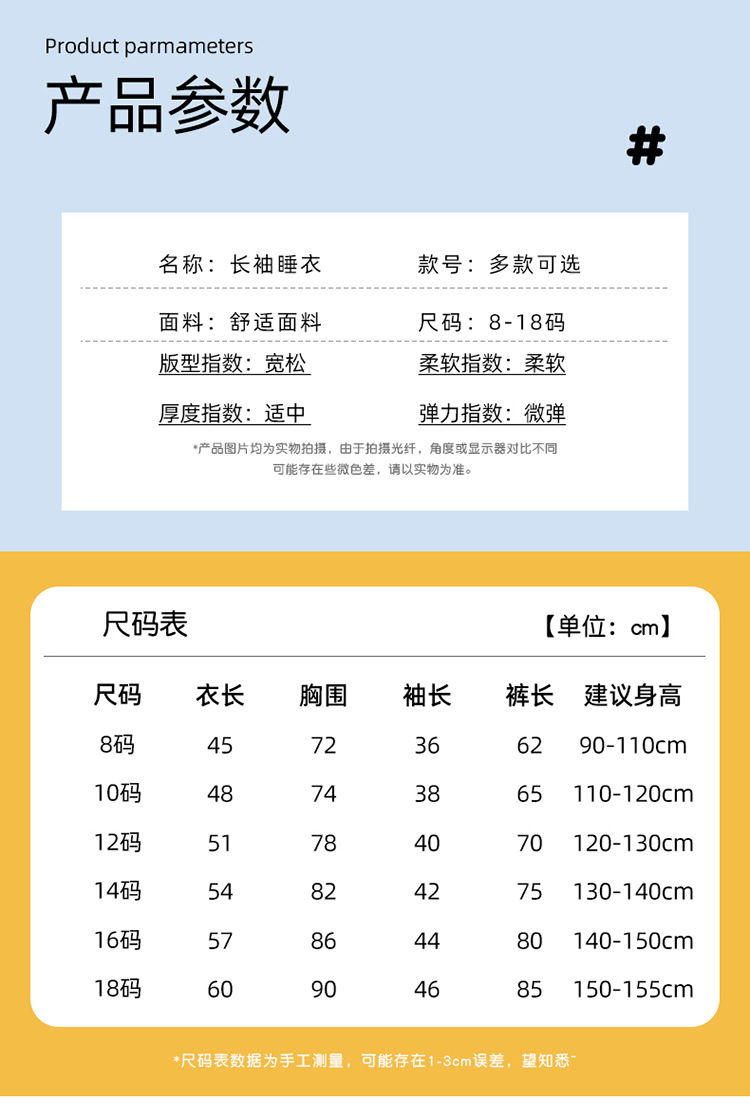 Product parmameters
产品参数

#

名称：长袖睡衣　　款号：多款可选

面料：舒适面料　　尺码：8-18码

版型指数：宽松　　柔软指数：柔软

厚度指数：适中　　弹力指数：微弹

*产品图片均为实物拍摄，由于拍摄光纤，角度或显示器对比不同可能存在些微色差，请以实物为准。

尺码表　　【单位：cm】

| 尺码 | 衣长 | 胸围 | 袖长 | 裤长 | 建议身高 |
|---|---|---|---|---|---|
| 8码 | 45 | 72 | 36 | 62 | 90-110cm |
| 10码 | 48 | 74 | 38 | 65 | 110-120cm |
| 12码 | 51 | 78 | 40 | 70 | 120-130cm |
| 14码 | 54 | 82 | 42 | 75 | 130-140cm |
| 16码 | 57 | 86 | 44 | 80 | 140-150cm |
| 18码 | 60 | 90 | 46 | 85 | 150-155cm |

*尺码表数据为手工测量，可能存在1-3cm误差，望知悉~